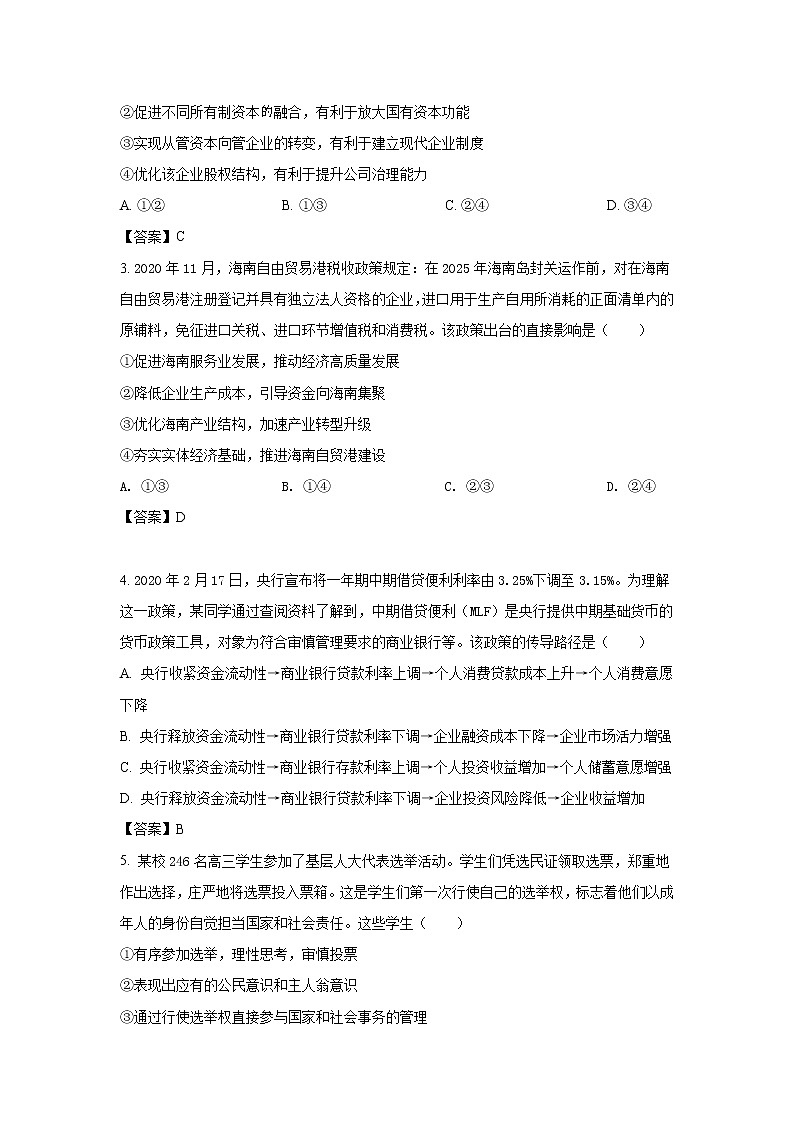 ②促进不同所有制资本的融合，有利于放大国有资本功能

③实现从管资本向管企业的转变，有利于建立现代企业制度

④优化该企业股权结构，有利于提升公司治理能力

A. ①②　　B. ①③　　C. ②④　　D. ③④

【答案】C

3. 2020 年 11 月，海南自由贸易港税收政策规定：在 2025 年海南岛封关运作前，对在海南自由贸易港注册登记并具有独立法人资格的企业，进口用于生产自用所消耗的正面清单内的原辅料，免征进口关税、进口环节增值税和消费税。该政策出台的直接影响是（　　）

①促进海南服务业发展，推动经济高质量发展

②降低企业生产成本，引导资金向海南集聚

③优化海南产业结构，加速产业转型升级

④夯实实体经济基础，推进海南自贸港建设

A. ①③　　B. ①④　　C. ②③　　D. ②④

【答案】D

4. 2020 年 2 月 17 日，央行宣布将一年期中期借贷便利利率由 3.25%下调至 3.15%。为理解这一政策，某同学通过查阅资料了解到，中期借贷便利（MLF）是央行提供中期基础货币的货币政策工具，对象为符合审慎管理要求的商业银行等。该政策的传导路径是（　　）

A. 央行收紧资金流动性→商业银行贷款利率上调→个人消费贷款成本上升→个人消费意愿下降

B. 央行释放资金流动性→商业银行贷款利率下调→企业融资成本下降→企业市场活力增强

C. 央行收紧资金流动性→商业银行存款利率上调→个人投资收益增加→个人储蓄意愿增强

D. 央行释放资金流动性→商业银行贷款利率下调→企业投资风险降低→企业收益增加

【答案】B

5. 某校 246 名高三学生参加了基层人大代表选举活动。学生们凭选民证领取选票，郑重地作出选择，庄严地将选票投入票箱。这是学生们第一次行使自己的选举权，标志着他们以成年人的身份自觉担当国家和社会责任。这些学生（　　）

①有序参加选举，理性思考，审慎投票

②表现出应有的公民意识和主人翁意识

③通过行使选举权直接参与国家和社会事务的管理